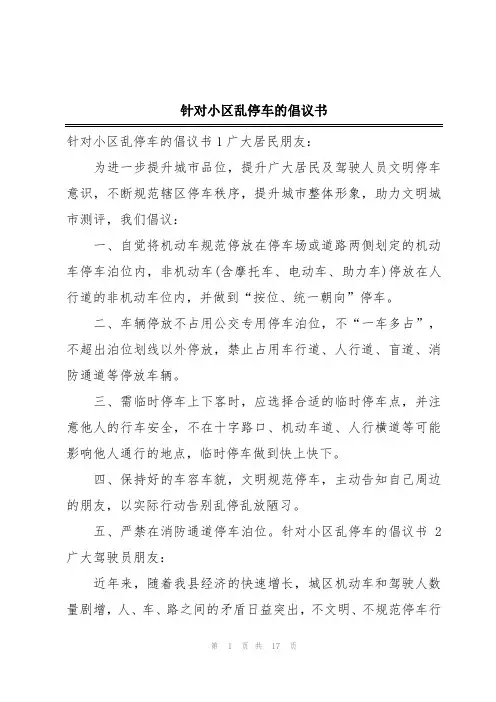 针对小区乱停车的倡议书

针对小区乱停车的倡议书 1 广大居民朋友：

为进一步提升城市品位，提升广大居民及驾驶人员文明停车意识，不断规范辖区停车秩序，提升城市整体形象，助力文明城市测评，我们倡议：

一、自觉将机动车规范停放在停车场或道路两侧划定的机动车停车泊位内，非机动车(含摩托车、电动车、助力车)停放在人行道的非机动车位内，并做到“按位、统一朝向”停车。

二、车辆停放不占用公交专用停车泊位，不“一车多占”，不超出泊位划线以外停放，禁止占用车行道、人行道、盲道、消防通道等停放车辆。

三、需临时停车上下客时，应选择合适的临时停车点，并注意他人的行车安全，不在十字路口、机动车道、人行横道等可能影响他人通行的地点，临时停车做到快上快下。

四、保持好的车容车貌，文明规范停车，主动告知自己周边的朋友，以实际行动告别乱停乱放陋习。

五、严禁在消防通道停车泊位。针对小区乱停车的倡议书 2 广大驾驶员朋友：

近年来，随着我县经济的快速增长，城区机动车和驾驶人数量剧增，人、车、路之间的矛盾日益突出，不文明、不规范停车行

第 1 页 共 17 页